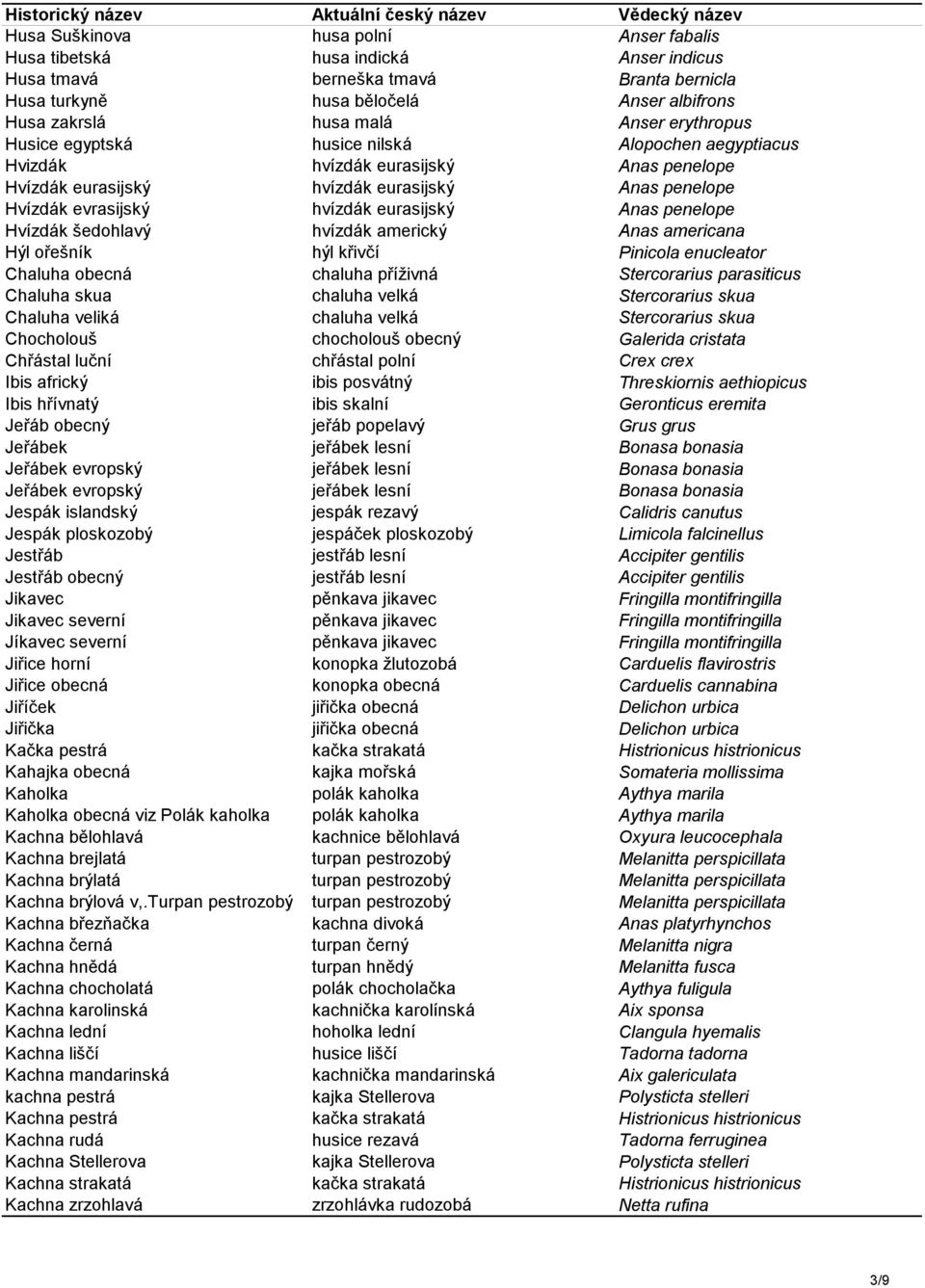 | Historický název | Aktuální český název | Vědecký název |
|---|---|---|
| Husa Suškinova | husa polní | Anser fabalis |
| Husa tibetská | husa indická | Anser indicus |
| Husa tmavá | berneška tmavá | Branta bernicla |
| Husa turkyně | husa běločelá | Anser albifrons |
| Husa zakrslá | husa malá | Anser erythropus |
| Husice egyptská | husice nilská | Alopochen aegyptiacus |
| Hvizdák | hvízdák eurasijský | Anas penelope |
| Hvízdák eurasijský | hvízdák eurasijský | Anas penelope |
| Hvízdák evrasijský | hvízdák eurasijský | Anas penelope |
| Hvízdák šedohlavý | hvízdák americký | Anas americana |
| Hýl ořešník | hýl křivčí | Pinicola enucleator |
| Chaluha obecná | chaluha příživná | Stercorarius parasiticus |
| Chaluha skua | chaluha velká | Stercorarius skua |
| Chaluha veliká | chaluha velká | Stercorarius skua |
| Chocholouš | chocholouš obecný | Galerida cristata |
| Chřástal luční | chřástal polní | Crex crex |
| Ibis africký | ibis posvátný | Threskiornis aethiopicus |
| Ibis hřívnatý | ibis skalní | Geronticus eremita |
| Jeřáb obecný | jeřáb popelavý | Grus grus |
| Jeřábek | jeřábek lesní | Bonasa bonasia |
| Jeřábek evropský | jeřábek lesní | Bonasa bonasia |
| Jeřábek evropský | jeřábek lesní | Bonasa bonasia |
| Jespák islandský | jespák rezavý | Calidris canutus |
| Jespák ploskozobý | jespáček ploskozobý | Limicola falcinellus |
| Jestřáb | jestřáb lesní | Accipiter gentilis |
| Jestřáb obecný | jestřáb lesní | Accipiter gentilis |
| Jikavec | pěnkava jikavec | Fringilla montifringilla |
| Jikavec severní | pěnkava jikavec | Fringilla montifringilla |
| Jíkavec severní | pěnkava jikavec | Fringilla montifringilla |
| Jiřice horní | konopka žlutozobá | Carduelis flavirostris |
| Jiřice obecná | konopka obecná | Carduelis cannabina |
| Jiříček | jiřička obecná | Delichon urbica |
| Jiřička | jiřička obecná | Delichon urbica |
| Kačka pestrá | kačka strakatá | Histrionicus histrionicus |
| Kahajka obecná | kajka mořská | Somateria mollissima |
| Kaholka | polák kaholka | Aythya marila |
| Kaholka obecná viz Polák kaholka | polák kaholka | Aythya marila |
| Kachna bělohlavá | kachnice bělohlavá | Oxyura leucocephala |
| Kachna brejlatá | turpan pestrozobý | Melanitta perspicillata |
| Kachna brýlatá | turpan pestrozobý | Melanitta perspicillata |
| Kachna brýlová v,.Turpan pestrozobý | turpan pestrozobý | Melanitta perspicillata |
| Kachna březňačka | kachna divoká | Anas platyrhynchos |
| Kachna černá | turpan černý | Melanitta nigra |
| Kachna hnědá | turpan hnědý | Melanitta fusca |
| Kachna chocholatá | polák chocholačka | Aythya fuligula |
| Kachna karolinská | kachnička karolínská | Aix sponsa |
| Kachna lední | hoholka lední | Clangula hyemalis |
| Kachna liščí | husice liščí | Tadorna tadorna |
| Kachna mandarinská | kachnička mandarinská | Aix galericulata |
| kachna pestrá | kajka Stellerova | Polysticta stelleri |
| Kachna pestrá | kačka strakatá | Histrionicus histrionicus |
| Kachna rudá | husice rezavá | Tadorna ferruginea |
| Kachna Stellerova | kajka Stellerova | Polysticta stelleri |
| Kachna strakatá | kačka strakatá | Histrionicus histrionicus |
| Kachna zrzohlavá | zrzohlávka rudozobá | Netta rufina |

3/9